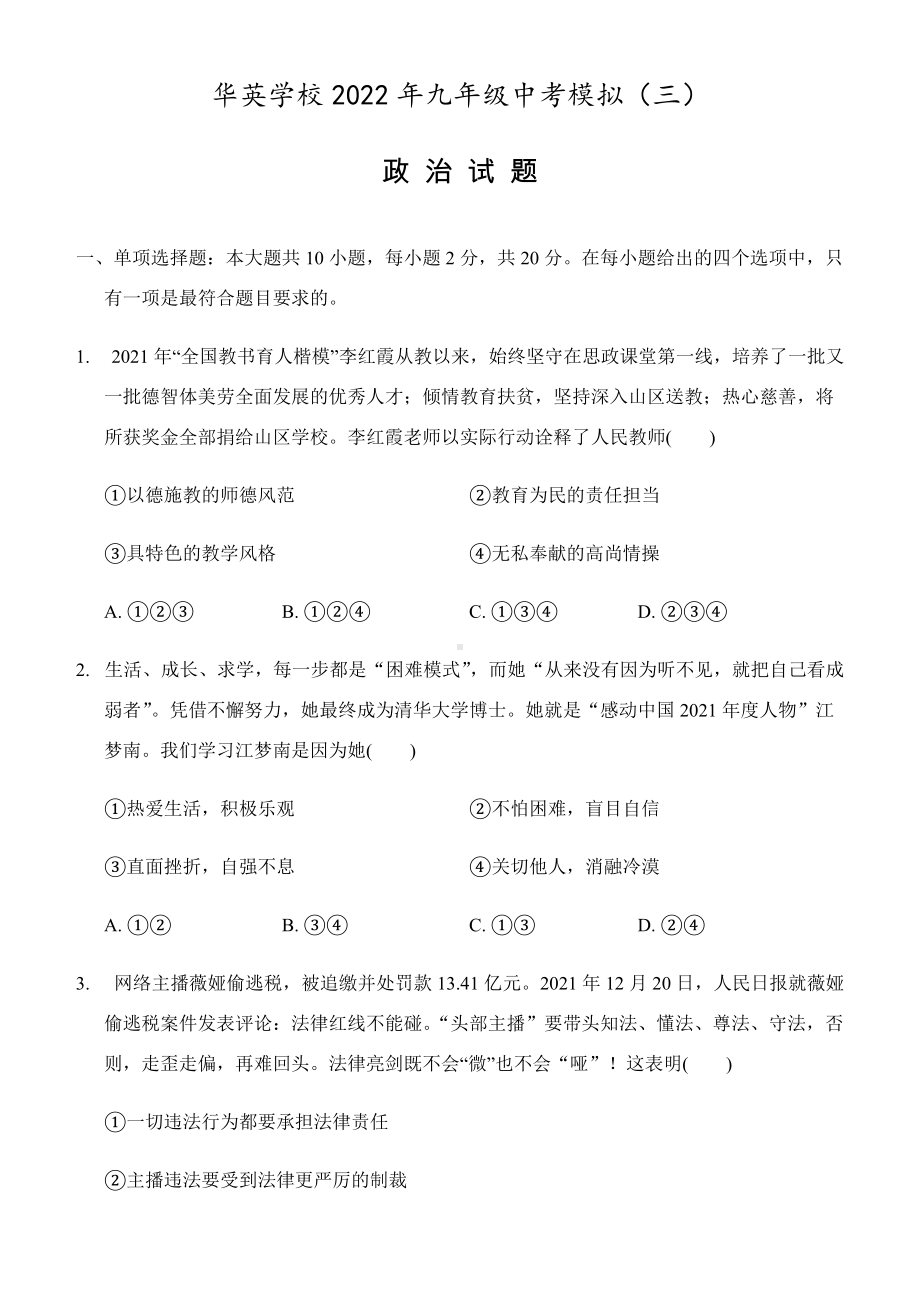 华英学校 2022 年九年级中考模拟（三）

政 治 试 题

一、单项选择题：本大题共 10 小题，每小题 2 分，共 20 分。在每小题给出的四个选项中，只有一项是最符合题目要求的。

1. 2021 年“全国教书育人楷模”李红霞从教以来，始终坚守在思政课堂第一线，培养了一批又一批德智体美劳全面发展的优秀人才；倾情教育扶贫，坚持深入山区送教；热心慈善，将所获奖金全部捐给山区学校。李红霞老师以实际行动诠释了人民教师(　　)

①以德施教的师德风范　　②教育为民的责任担当

③具特色的教学风格　　④无私奉献的高尚情操

A. ①②③　　B. ①②④　　C. ①③④　　D. ②③④

2. 生活、成长、求学，每一步都是“困难模式”，而她“从来没有因为听不见，就把自己看成弱者”。凭借不懈努力，她最终成为清华大学博士。她就是“感动中国 2021 年度人物”江梦南。我们学习江梦南是因为她(　　)

①热爱生活，积极乐观　　②不怕困难，盲目自信

③直面挫折，自强不息　　④关切他人，消融冷漠

A. ①②　　B. ③④　　C. ①③　　D. ②④

3. 网络主播薇娅偷逃税，被追缴并处罚款 13.41 亿元。2021 年 12 月 20 日，人民日报就薇娅偷逃税案件发表评论：法律红线不能碰。“头部主播”要带头知法、懂法、尊法、守法，否则，走歪走偏，再难回头。法律亮剑既不会“微”也不会“哑”！这表明(　　)

①一切违法行为都要承担法律责任

②主播违法要受到法律更严厉的制裁